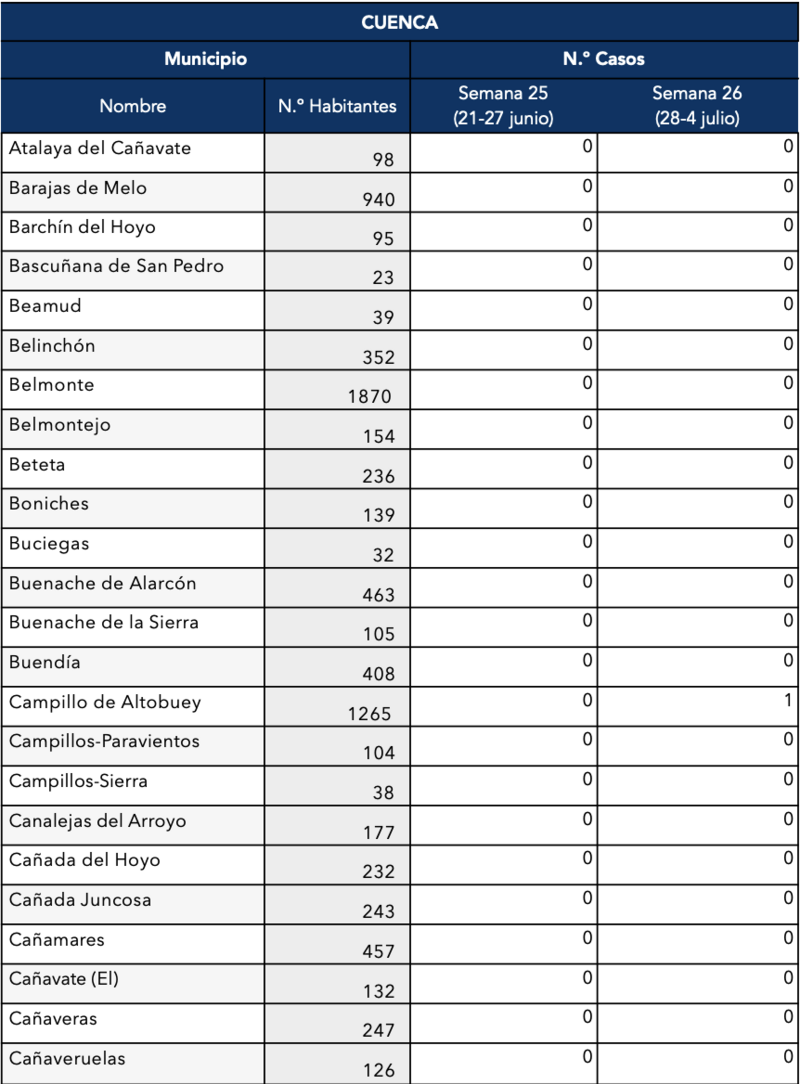 CUENCA

| Municipio | | N.º Casos | |
|---|---|---|---|
| Nombre | N.º Habitantes | Semana 25 (21-27 junio) | Semana 26 (28-4 julio) |
| Atalaya del Cañavate | 98 | 0 | 0 |
| Barajas de Melo | 940 | 0 | 0 |
| Barchín del Hoyo | 95 | 0 | 0 |
| Bascuñana de San Pedro | 23 | 0 | 0 |
| Beamud | 39 | 0 | 0 |
| Belinchón | 352 | 0 | 0 |
| Belmonte | 1870 | 0 | 0 |
| Belmontejo | 154 | 0 | 0 |
| Beteta | 236 | 0 | 0 |
| Boniches | 139 | 0 | 0 |
| Buciegas | 32 | 0 | 0 |
| Buenache de Alarcón | 463 | 0 | 0 |
| Buenache de la Sierra | 105 | 0 | 0 |
| Buendía | 408 | 0 | 0 |
| Campillo de Altobuey | 1265 | 0 | 1 |
| Campillos-Paravientos | 104 | 0 | 0 |
| Campillos-Sierra | 38 | 0 | 0 |
| Canalejas del Arroyo | 177 | 0 | 0 |
| Cañada del Hoyo | 232 | 0 | 0 |
| Cañada Juncosa | 243 | 0 | 0 |
| Cañamares | 457 | 0 | 0 |
| Cañavate (El) | 132 | 0 | 0 |
| Cañaveras | 247 | 0 | 0 |
| Cañaveruelas | 126 | 0 | 0 |